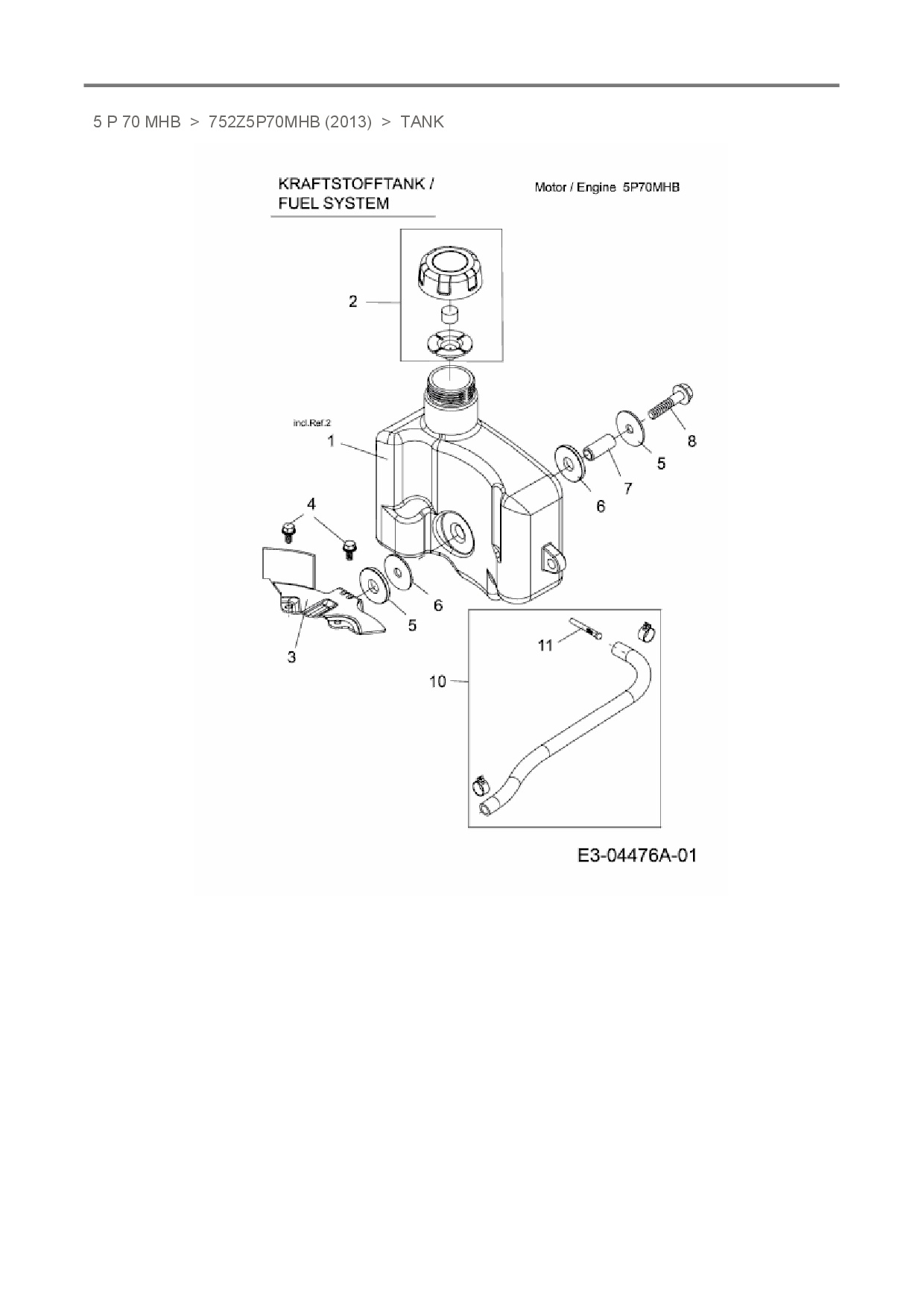 5 P 70 MHB > 752Z5P70MHB (2013) > TANK

KRAFTSTOFFTANK / FUEL SYSTEM

Motor / Engine 5P70MHB

2

incl.Ref.2

1

8

5

7

6

4

6

5

3

11

10

E3-04476A-01